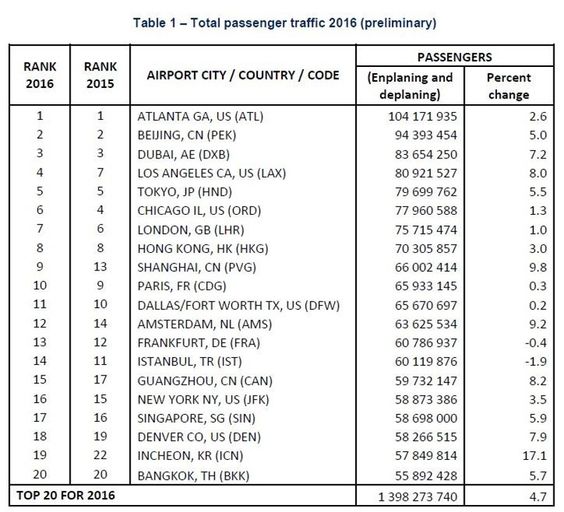 Table 1 – Total passenger traffic 2016 (preliminary)

| RANK 2016 | RANK 2015 | AIRPORT CITY / COUNTRY / CODE | PASSENGERS (Enplaning and deplaning) | PASSENGERS Percent change |
|---|---|---|---|---|
| 1 | 1 | ATLANTA GA, US (ATL) | 104 171 935 | 2.6 |
| 2 | 2 | BEIJING, CN (PEK) | 94 393 454 | 5.0 |
| 3 | 3 | DUBAI, AE (DXB) | 83 654 250 | 7.2 |
| 4 | 7 | LOS ANGELES CA, US (LAX) | 80 921 527 | 8.0 |
| 5 | 5 | TOKYO, JP (HND) | 79 699 762 | 5.5 |
| 6 | 4 | CHICAGO IL, US (ORD) | 77 960 588 | 1.3 |
| 7 | 6 | LONDON, GB (LHR) | 75 715 474 | 1.0 |
| 8 | 8 | HONG KONG, HK (HKG) | 70 305 857 | 3.0 |
| 9 | 13 | SHANGHAI, CN (PVG) | 66 002 414 | 9.8 |
| 10 | 9 | PARIS, FR (CDG) | 65 933 145 | 0.3 |
| 11 | 10 | DALLAS/FORT WORTH TX, US (DFW) | 65 670 697 | 0.2 |
| 12 | 14 | AMSTERDAM, NL (AMS) | 63 625 534 | 9.2 |
| 13 | 12 | FRANKFURT, DE (FRA) | 60 786 937 | -0.4 |
| 14 | 11 | ISTANBUL, TR (IST) | 60 119 876 | -1.9 |
| 15 | 17 | GUANGZHOU, CN (CAN) | 59 732 147 | 8.2 |
| 16 | 15 | NEW YORK NY, US (JFK) | 58 873 386 | 3.5 |
| 17 | 16 | SINGAPORE, SG (SIN) | 58 698 000 | 5.9 |
| 18 | 19 | DENVER CO, US (DEN) | 58 266 515 | 7.9 |
| 19 | 22 | INCHEON, KR (ICN) | 57 849 814 | 17.1 |
| 20 | 20 | BANGKOK, TH (BKK) | 55 892 428 | 5.7 |
| TOP 20 FOR 2016 | | | 1 398 273 740 | 4.7 |